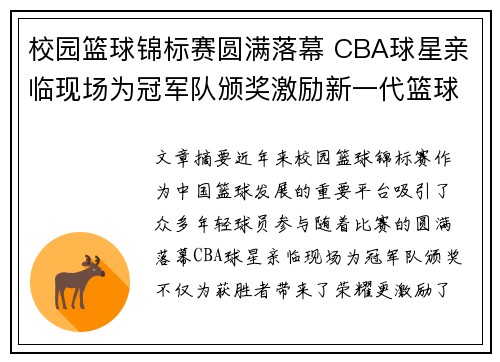 校园篮球锦标赛圆满落幕 CBA球星亲临现场为冠军队颁奖激励新一代篮球

文章摘要近年来校园篮球锦标赛作为中国篮球发展的重要平台吸引了众多年轻球员参与随着比赛的圆满落幕CBA球星亲临现场为冠军队颁奖不仅为获胜者带来了荣耀更激励了